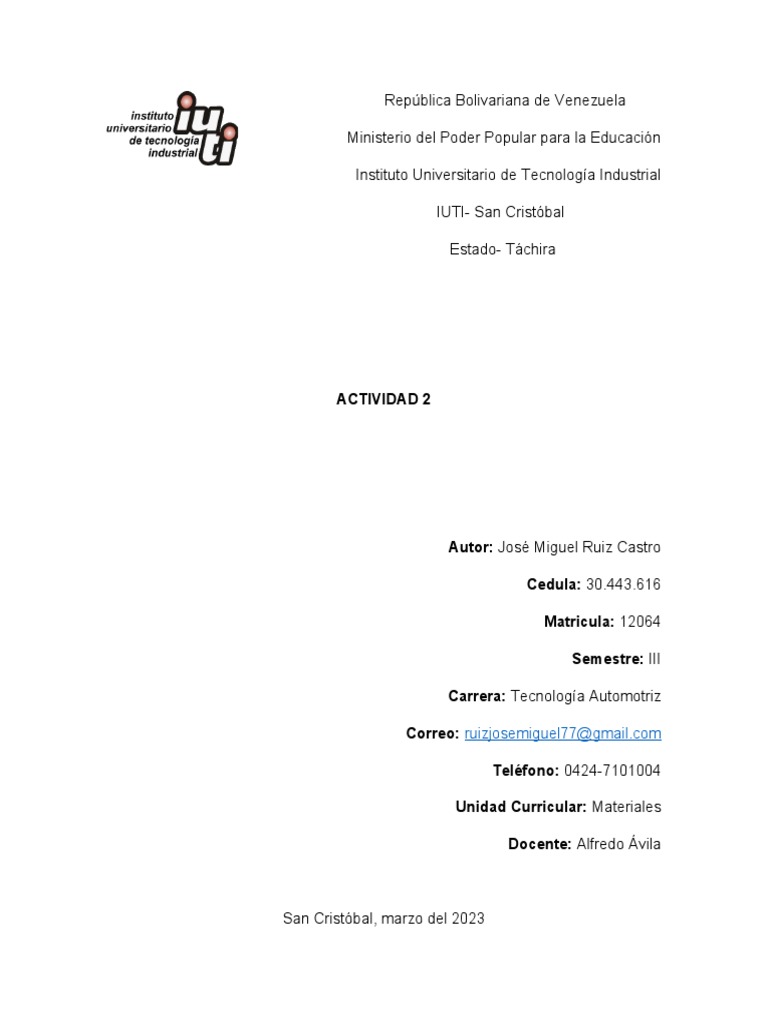 instituto universitario de tecnología industrial iuti

República Bolivariana de Venezuela

Ministerio del Poder Popular para la Educación

Instituto Universitario de Tecnología Industrial

IUTI- San Cristóbal

Estado- Táchira

ACTIVIDAD 2

Autor: José Miguel Ruiz Castro

Cedula: 30.443.616

Matricula: 12064

Semestre: III

Carrera: Tecnología Automotriz

Correo: ruizjosemiguel77@gmail.com

Teléfono: 0424-7101004

Unidad Curricular: Materiales

Docente: Alfredo Ávila

San Cristóbal, marzo del 2023